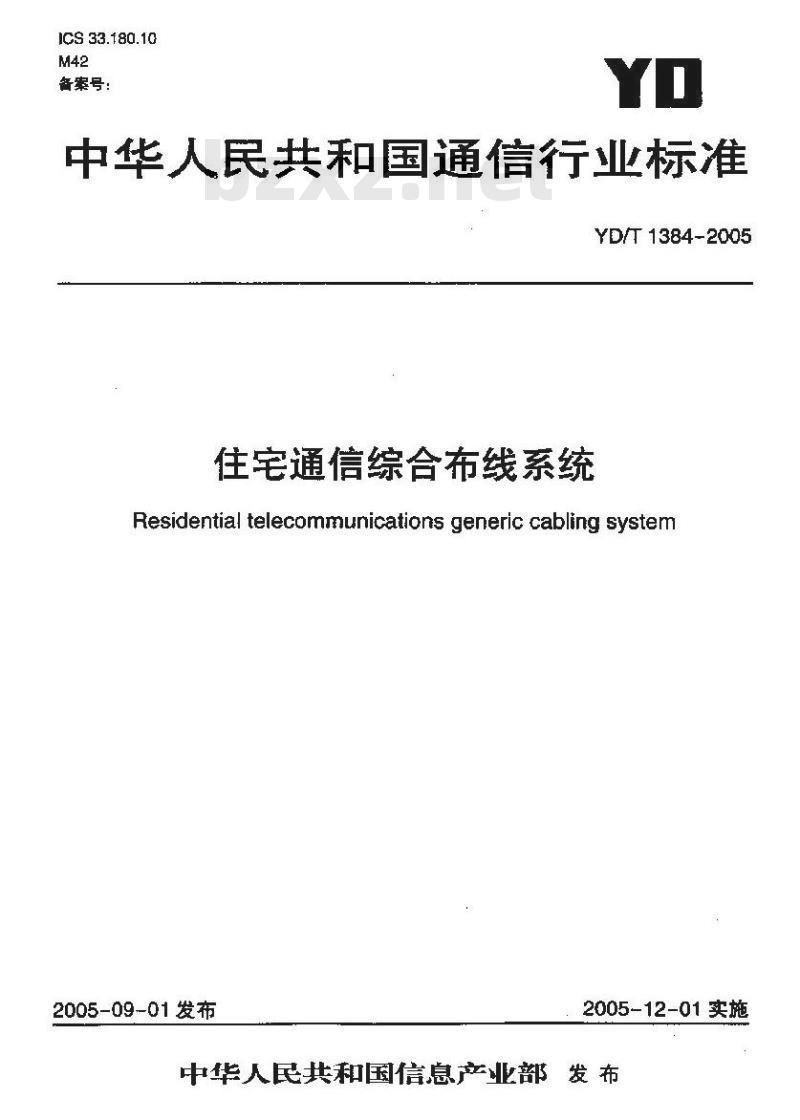 ICS 33.180.10
M42
备案号:

YD

中华人民共和国通信行业标准

bzxz.net

YD/T 1384-2005

住宅通信综合布线系统

Residential telecommunications generic cabling system

2005-09-01 发布

2005-12-01 实施

中华人民共和国信息产业部 发布